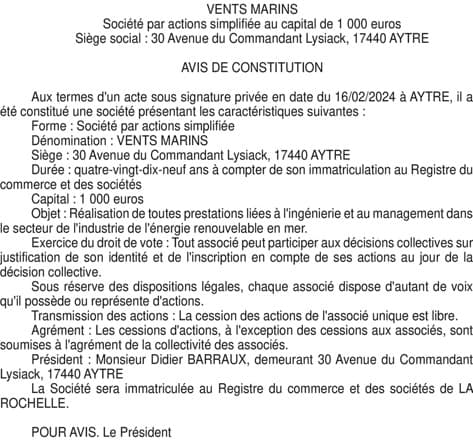 VENTS MARINS
Société par actions simplifiée au capital de 1 000 euros
Siège social : 30 Avenue du Commandant Lysiack, 17440 AYTRE

AVIS DE CONSTITUTION

Aux termes d'un acte sous signature privée en date du 16/02/2024 à AYTRE, il a été constitué une société présentant les caractéristiques suivantes :
Forme : Société par actions simplifiée
Dénomination : VENTS MARINS
Siège : 30 Avenue du Commandant Lysiack, 17440 AYTRE
Durée : quatre-vingt-dix-neuf ans à compter de son immatriculation au Registre du commerce et des sociétés
Capital : 1 000 euros
Objet : Réalisation de toutes prestations liées à l'ingénierie et au management dans le secteur de l'industrie de l'énergie renouvelable en mer.
Exercice du droit de vote : Tout associé peut participer aux décisions collectives sur justification de son identité et de l'inscription en compte de ses actions au jour de la décision collective.
Sous réserve des dispositions légales, chaque associé dispose d'autant de voix qu'il possède ou représente d'actions.
Transmission des actions : La cession des actions de l'associé unique est libre.
Agrément : Les cessions d'actions, à l'exception des cessions aux associés, sont soumises à l'agrément de la collectivité des associés.
Président : Monsieur Didier BARRAUX, demeurant 30 Avenue du Commandant Lysiack, 17440 AYTRE
La Société sera immatriculée au Registre du commerce et des sociétés de LA ROCHELLE.

POUR AVIS. Le Président